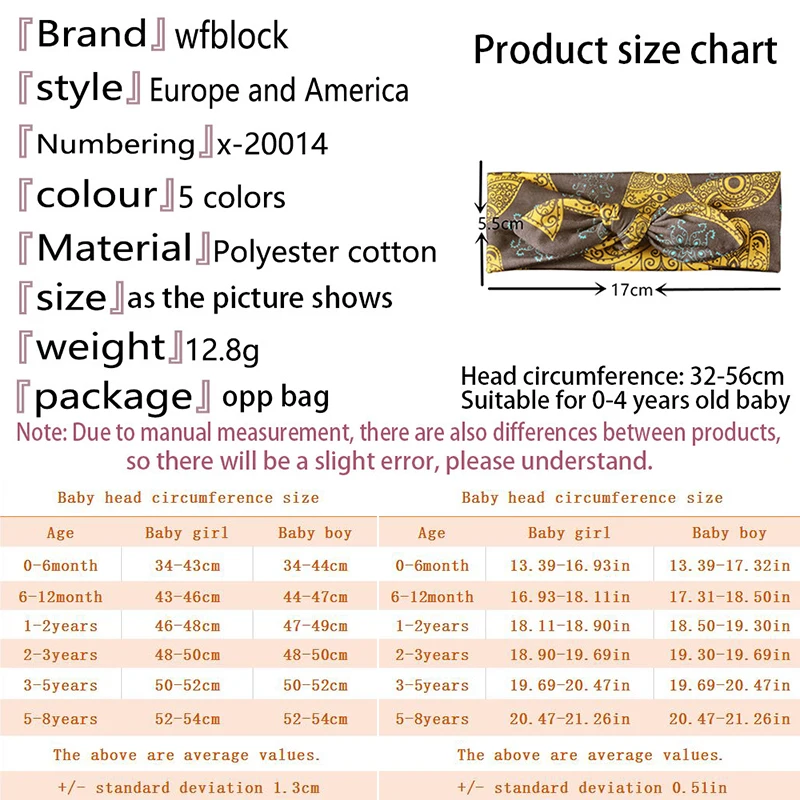 『Brand』wfblock

『style』Europe and America

『Numbering』x-20014

『colour』5 colors

『Material』Polyester cotton

『size』as the picture shows

『weight』12.8g

『package』opp bag

Product size chart

5.5cm

17cm

Head circumference: 32-56cm
Suitable for 0-4 years old baby

Note: Due to manual measurement, there are also differences between products, so there will be a slight error, please understand.

Baby head circumference size

| Age | Baby girl | Baby boy |
|---|---|---|
| 0-6month | 34-43cm | 34-44cm |
| 6-12month | 43-46cm | 44-47cm |
| 1-2years | 46-48cm | 47-49cm |
| 2-3years | 48-50cm | 48-50cm |
| 3-5years | 50-52cm | 50-52cm |
| 5-8years | 52-54cm | 52-54cm |

The above are average values.

+/- standard deviation 1.3cm

Baby head circumference size

| Age | Baby girl | Baby boy |
|---|---|---|
| 0-6month | 13.39-16.93in | 13.39-17.32in |
| 6-12month | 16.93-18.11in | 17.31-18.50in |
| 1-2years | 18.11-18.90in | 18.50-19.30in |
| 2-3years | 18.90-19.69in | 19.30-19.69in |
| 3-5years | 19.69-20.47in | 19.69-20.47in |
| 5-8years | 20.47-21.26in | 20.47-21.26in |

The above are average values.

+/- standard deviation 0.51in